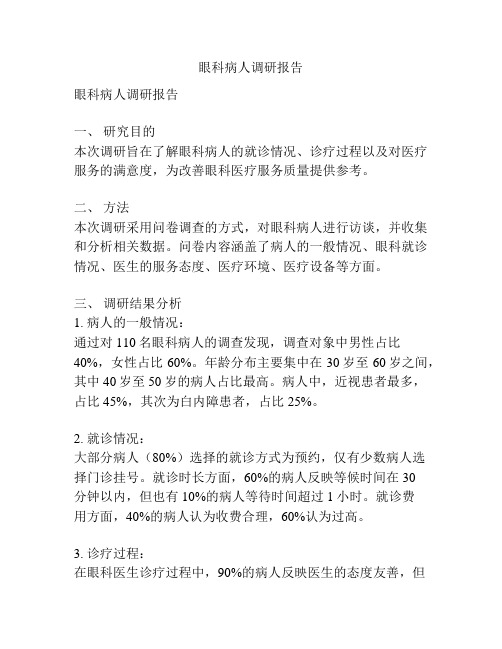 眼科病人调研报告

眼科病人调研报告

一、 研究目的
本次调研旨在了解眼科病人的就诊情况、诊疗过程以及对医疗服务的满意度，为改善眼科医疗服务质量提供参考。

二、 方法
本次调研采用问卷调查的方式，对眼科病人进行访谈，并收集和分析相关数据。问卷内容涵盖了病人的一般情况、眼科就诊情况、医生的服务态度、医疗环境、医疗设备等方面。

三、 调研结果分析
1. 病人的一般情况：
通过对 110 名眼科病人的调查发现，调查对象中男性占比 40%，女性占比 60%。年龄分布主要集中在 30 岁至 60 岁之间，其中 40 岁至 50 岁的病人占比最高。病人中，近视患者最多，占比 45%，其次为白内障患者，占比 25%。

2. 就诊情况：
大部分病人（80%）选择的就诊方式为预约，仅有少数病人选择门诊挂号。就诊时长方面，60%的病人反映等候时间在 30 分钟以内，但也有 10%的病人等待时间超过 1 小时。就诊费用方面，40%的病人认为收费合理，60%认为过高。

3. 诊疗过程：
在眼科医生诊疗过程中，90%的病人反映医生的态度友善，但